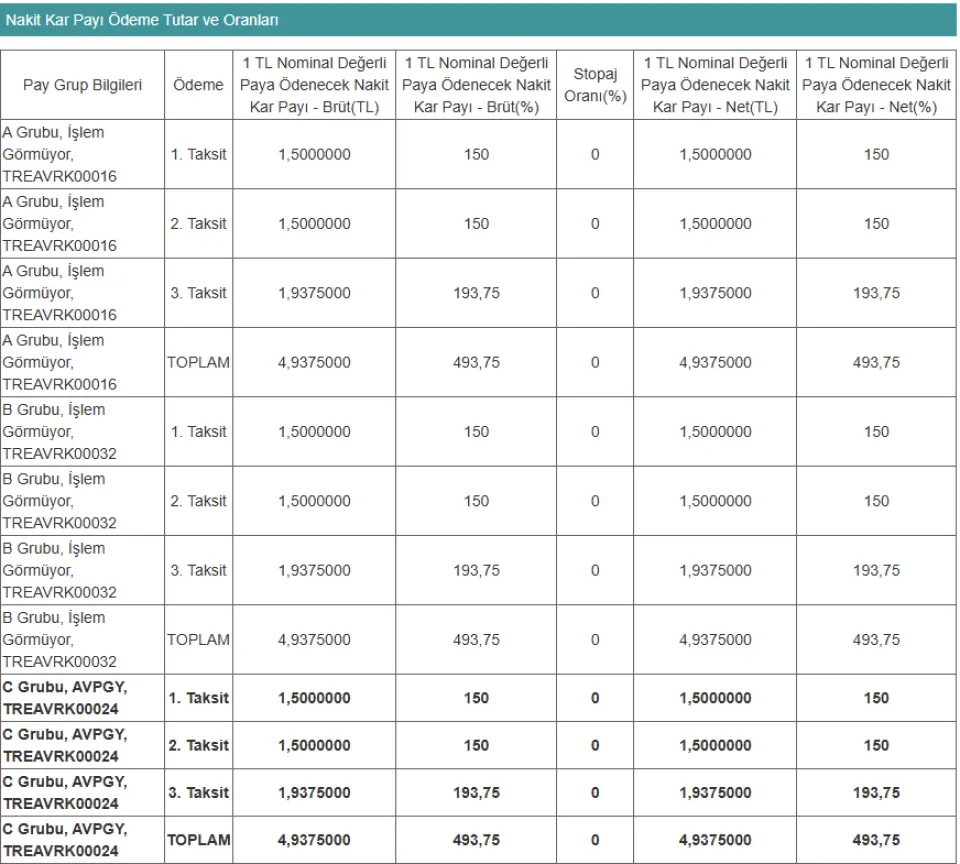 Nakit Kar Payı Ödeme Tutar ve Oranları

| Pay Grup Bilgileri | Ödeme | 1 TL Nominal Değerli Paya Ödenecek Nakit Kar Payı - Brüt(TL) | 1 TL Nominal Değerli Paya Ödenecek Nakit Kar Payı - Brüt(%) | Stopaj Oranı(%) | 1 TL Nominal Değerli Paya Ödenecek Nakit Kar Payı - Net(TL) | 1 TL Nominal Değerli Paya Ödenecek Nakit Kar Payı - Net(%) |
|---|---|---|---|---|---|---|
| A Grubu, İşlem Görmüyor, TREAVRK00016 | 1. Taksit | 1,5000000 | 150 | 0 | 1,5000000 | 150 |
| A Grubu, İşlem Görmüyor, TREAVRK00016 | 2. Taksit | 1,5000000 | 150 | 0 | 1,5000000 | 150 |
| A Grubu, İşlem Görmüyor, TREAVRK00016 | 3. Taksit | 1,9375000 | 193,75 | 0 | 1,9375000 | 193,75 |
| A Grubu, İşlem Görmüyor, TREAVRK00016 | TOPLAM | 4,9375000 | 493,75 | 0 | 4,9375000 | 493,75 |
| B Grubu, İşlem Görmüyor, TREAVRK00032 | 1. Taksit | 1,5000000 | 150 | 0 | 1,5000000 | 150 |
| B Grubu, İşlem Görmüyor, TREAVRK00032 | 2. Taksit | 1,5000000 | 150 | 0 | 1,5000000 | 150 |
| B Grubu, İşlem Görmüyor, TREAVRK00032 | 3. Taksit | 1,9375000 | 193,75 | 0 | 1,9375000 | 193,75 |
| B Grubu, İşlem Görmüyor, TREAVRK00032 | TOPLAM | 4,9375000 | 493,75 | 0 | 4,9375000 | 493,75 |
| C Grubu, AVPGY, TREAVRK00024 | 1. Taksit | 1,5000000 | 150 | 0 | 1,5000000 | 150 |
| C Grubu, AVPGY, TREAVRK00024 | 2. Taksit | 1,5000000 | 150 | 0 | 1,5000000 | 150 |
| C Grubu, AVPGY, TREAVRK00024 | 3. Taksit | 1,9375000 | 193,75 | 0 | 1,9375000 | 193,75 |
| C Grubu, AVPGY, TREAVRK00024 | TOPLAM | 4,9375000 | 493,75 | 0 | 4,9375000 | 493,75 |